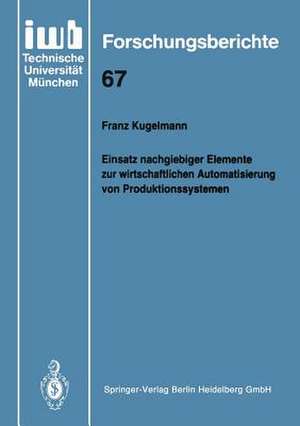 iwb
Technische
Universität
München

Forschungsberichte

67

Franz Kugelmann

Einsatz nachgiebiger Elemente zur wirtschaftlichen Automatisierung von Produktionssystemen

Springer-Verlag Berlin Heidelberg GmbH